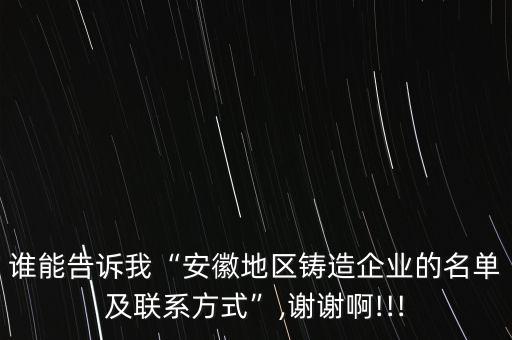 谁能告诉我“安徽地区铸造企业的名单及联系方式”,谢谢啊!!!